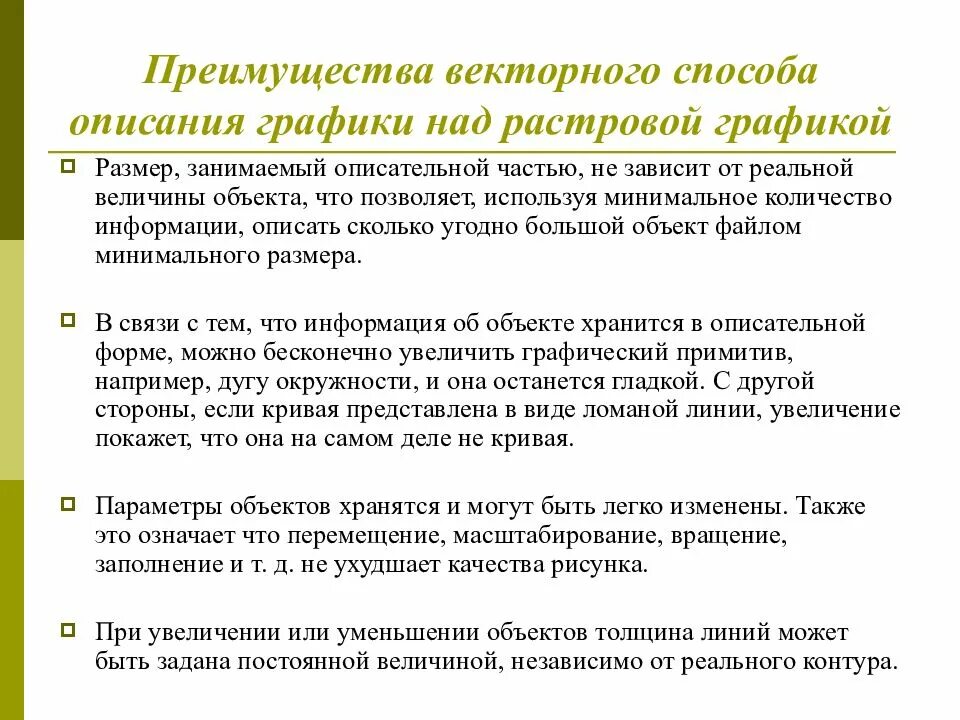 Преимущества векторного способа описания графики над растровой графикой

Размер, занимаемый описательной частью, не зависит от реальной величины объекта, что позволяет, используя минимальное количество информации, описать сколько угодно большой объект файлом минимального размера.

В связи с тем, что информация об объекте хранится в описательной форме, можно бесконечно увеличить графический примитив, например, дугу окружности, и она останется гладкой. С другой стороны, если кривая представлена в виде ломаной линии, увеличение покажет, что она на самом деле не кривая.

Параметры объектов хранятся и могут быть легко изменены. Также это означает что перемещение, масштабирование, вращение, заполнение и т. д. не ухудшает качества рисунка.

При увеличении или уменьшении объектов толщина линий может быть задана постоянной величиной, независимо от реального контура.